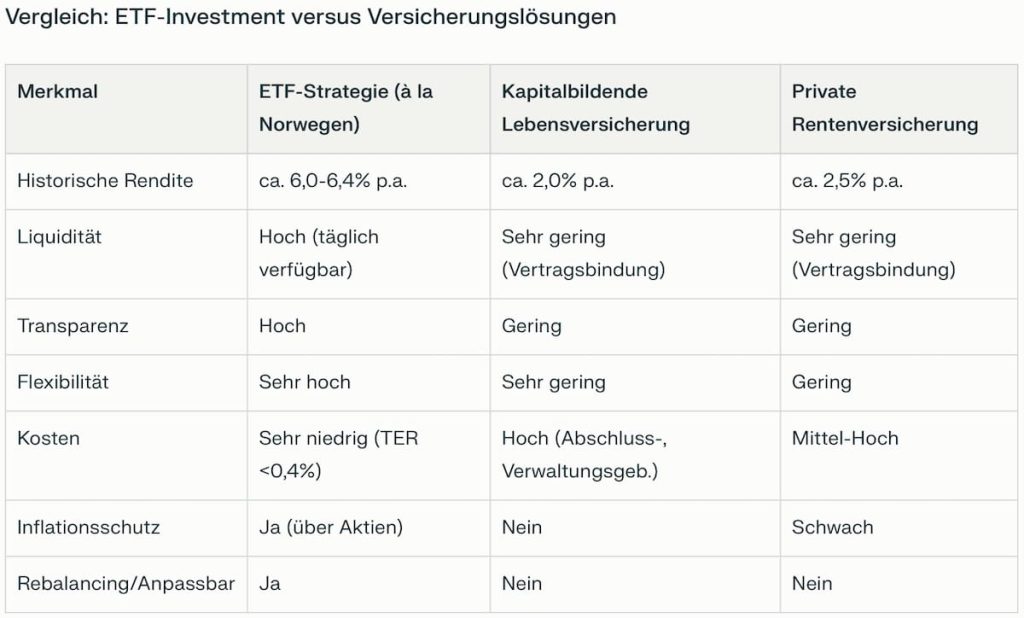 Vergleich: ETF-Investment versus Versicherungslösungen

| Merkmal | ETF-Strategie (à la Norwegen) | Kapitalbildende Lebensversicherung | Private Rentenversicherung |
|---|---|---|---|
| Historische Rendite | ca. 6,0-6,4% p.a. | ca. 2,0% p.a. | ca. 2,5% p.a. |
| Liquidität | Hoch (täglich verfügbar) | Sehr gering (Vertragsbindung) | Sehr gering (Vertragsbindung) |
| Transparenz | Hoch | Gering | Gering |
| Flexibilität | Sehr hoch | Sehr gering | Gering |
| Kosten | Sehr niedrig (TER <0,4%) | Hoch (Abschluss-, Verwaltungsgeb.) | Mittel-Hoch |
| Inflationsschutz | Ja (über Aktien) | Nein | Schwach |
| Rebalancing/Anpassbar | Ja | Nein | Nein |